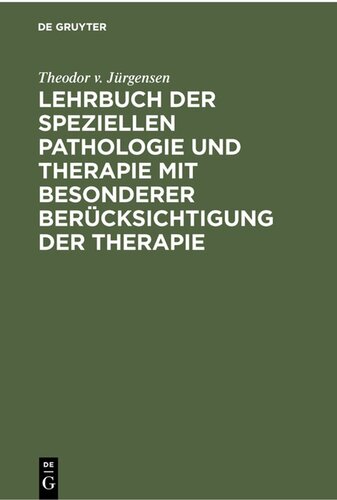 DE GRUYTER

Theodor v. Jürgensen

LEHRBUCH DER SPEZIELLEN PATHOLOGIE UND THERAPIE MIT BESONDERER BERÜCKSICHTIGUNG DER THERAPIE

DE
G